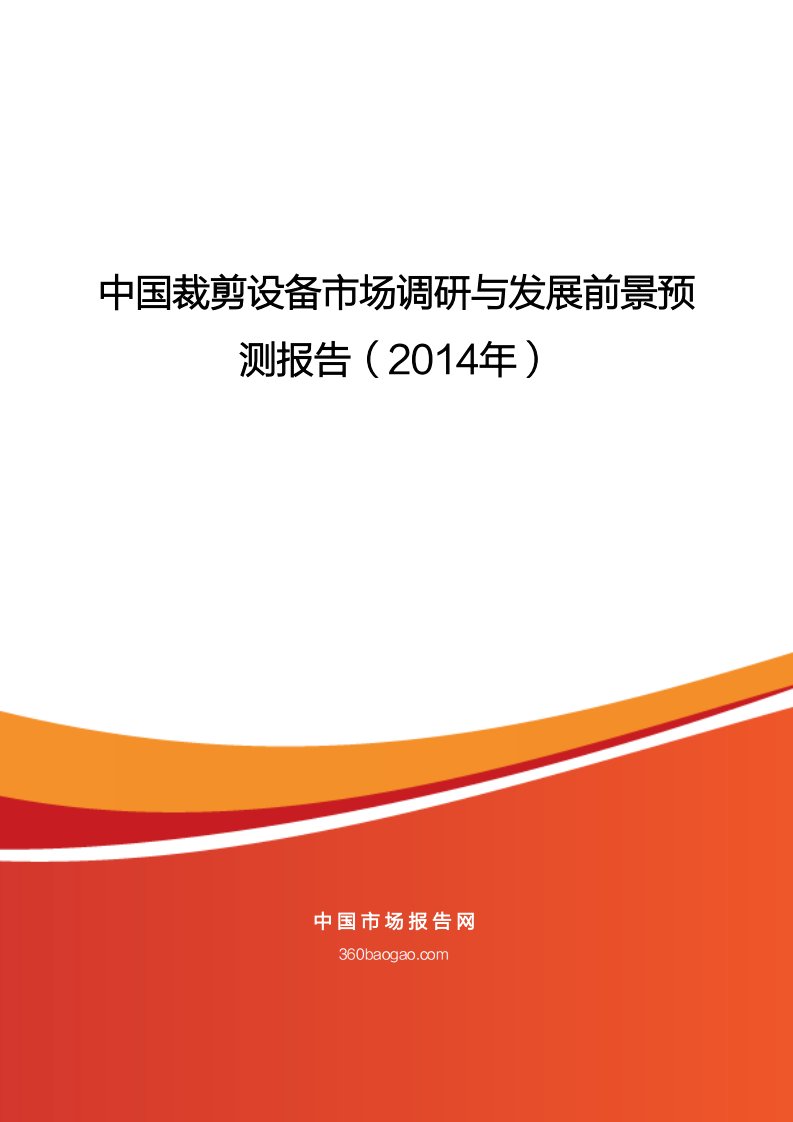 中国裁剪设备市场调研与发展前景预测报告（2014年）

中国市场报告网
360baogao.com